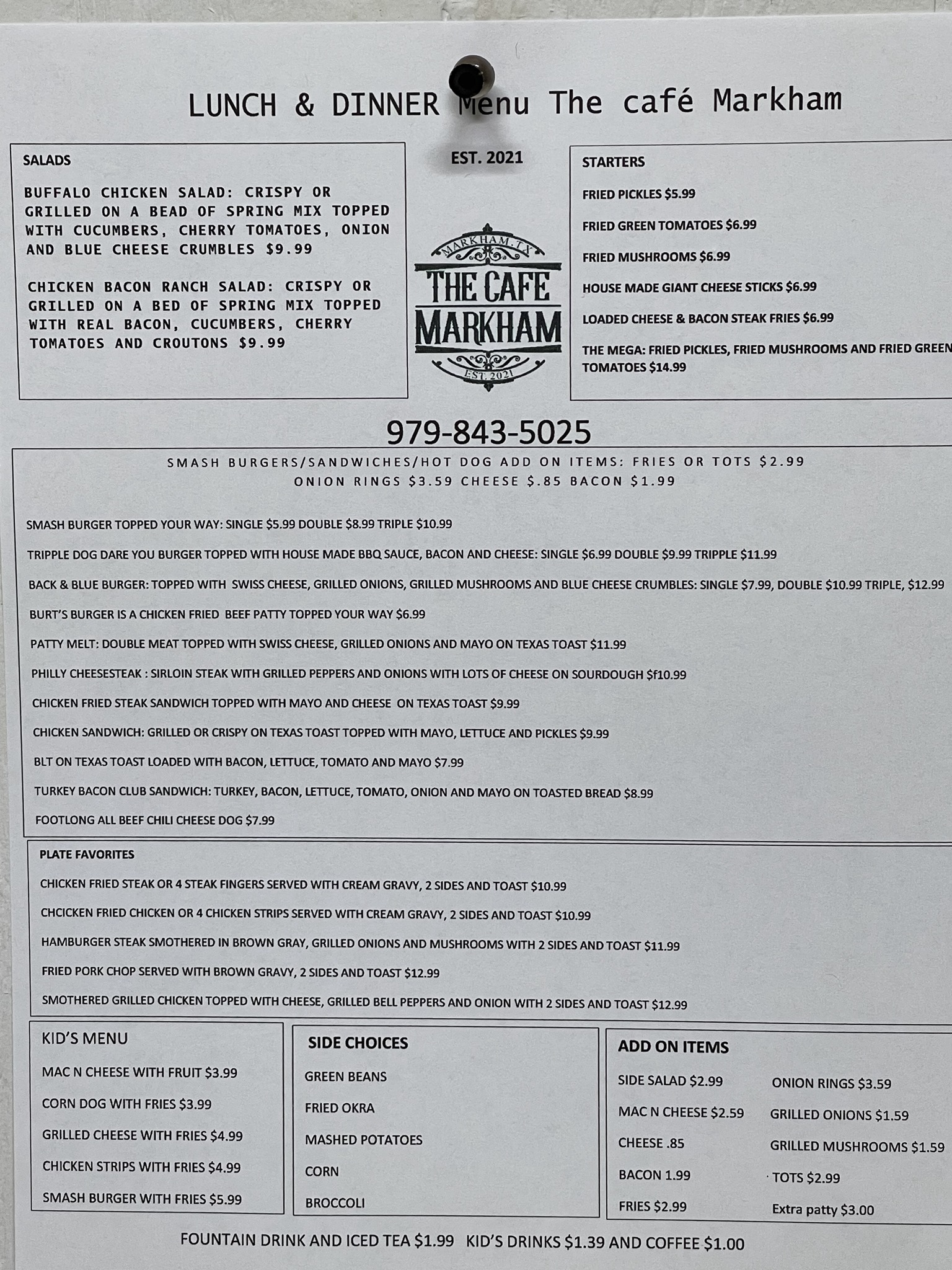 LUNCH & DINNER Menu The café Markham

SALADS

BUFFALO CHICKEN SALAD: CRISPY OR GRILLED ON A BEAD OF SPRING MIX TOPPED WITH CUCUMBERS, CHERRY TOMATOES, ONION AND BLUE CHEESE CRUMBLES $9.99

CHICKEN BACON RANCH SALAD: CRISPY OR GRILLED ON A BED OF SPRING MIX TOPPED WITH REAL BACON, CUCUMBERS, CHERRY TOMATOES AND CROUTONS $9.99

EST. 2021

MARKHAM, TX
THE CAFE
MARKHAM
EST. 2021

STARTERS

FRIED PICKLES $5.99

FRIED GREEN TOMATOES $6.99

FRIED MUSHROOMS $6.99

HOUSE MADE GIANT CHEESE STICKS $6.99

LOADED CHEESE & BACON STEAK FRIES $6.99

THE MEGA: FRIED PICKLES, FRIED MUSHROOMS AND FRIED GREEN TOMATOES $14.99

979-843-5025

SMASH BURGERS/SANDWICHES/HOT DOG ADD ON ITEMS: FRIES OR TOTS $2.99
ONION RINGS $3.59 CHEESE $.85 BACON $1.99

SMASH BURGER TOPPED YOUR WAY: SINGLE $5.99 DOUBLE $8.99 TRIPLE $10.99

TRIPPLE DOG DARE YOU BURGER TOPPED WITH HOUSE MADE BBQ SAUCE, BACON AND CHEESE: SINGLE $6.99 DOUBLE $9.99 TRIPPLE $11.99

BACK & BLUE BURGER: TOPPED WITH SWISS CHEESE, GRILLED ONIONS, GRILLED MUSHROOMS AND BLUE CHEESE CRUMBLES: SINGLE $7.99, DOUBLE $10.99 TRIPLE, $12.99

BURT'S BURGER IS A CHICKEN FRIED BEEF PATTY TOPPED YOUR WAY $6.99

PATTY MELT: DOUBLE MEAT TOPPED WITH SWISS CHEESE, GRILLED ONIONS AND MAYO ON TEXAS TOAST $11.99

PHILLY CHEESESTEAK : SIRLOIN STEAK WITH GRILLED PEPPERS AND ONIONS WITH LOTS OF CHEESE ON SOURDOUGH $f10.99

CHICKEN FRIED STEAK SANDWICH TOPPED WITH MAYO AND CHEESE ON TEXAS TOAST $9.99

CHICKEN SANDWICH: GRILLED OR CRISPY ON TEXAS TOAST TOPPED WITH MAYO, LETTUCE AND PICKLES $9.99

BLT ON TEXAS TOAST LOADED WITH BACON, LETTUCE, TOMATO AND MAYO $7.99

TURKEY BACON CLUB SANDWICH: TURKEY, BACON, LETTUCE, TOMATO, ONION AND MAYO ON TOASTED BREAD $8.99

FOOTLONG ALL BEEF CHILI CHEESE DOG $7.99

PLATE FAVORITES

CHICKEN FRIED STEAK OR 4 STEAK FINGERS SERVED WITH CREAM GRAVY, 2 SIDES AND TOAST $10.99

CHCICKEN FRIED CHICKEN OR 4 CHICKEN STRIPS SERVED WITH CREAM GRAVY, 2 SIDES AND TOAST $10.99

HAMBURGER STEAK SMOTHERED IN BROWN GRAY, GRILLED ONIONS AND MUSHROOMS WITH 2 SIDES AND TOAST $11.99

FRIED PORK CHOP SERVED WITH BROWN GRAVY, 2 SIDES AND TOAST $12.99

SMOTHERED GRILLED CHICKEN TOPPED WITH CHEESE, GRILLED BELL PEPPERS AND ONION WITH 2 SIDES AND TOAST $12.99

KID'S MENU

MAC N CHEESE WITH FRUIT $3.99

CORN DOG WITH FRIES $3.99

GRILLED CHEESE WITH FRIES $4.99

CHICKEN STRIPS WITH FRIES $4.99

SMASH BURGER WITH FRIES $5.99

SIDE CHOICES

GREEN BEANS

FRIED OKRA

MASHED POTATOES

CORN

BROCCOLI

ADD ON ITEMS

SIDE SALAD $2.99

MAC N CHEESE $2.59

CHEESE .85

BACON 1.99

FRIES $2.99

ONION RINGS $3.59

GRILLED ONIONS $1.59

GRILLED MUSHROOMS $1.59

TOTS $2.99

Extra patty $3.00

FOUNTAIN DRINK AND ICED TEA $1.99 KID'S DRINKS $1.39 AND COFFEE $1.00